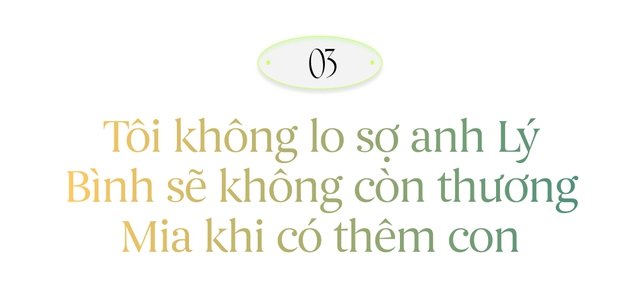 03

Tôi không lo sợ anh Lý Bình sẽ không còn thương Mia khi có thêm con